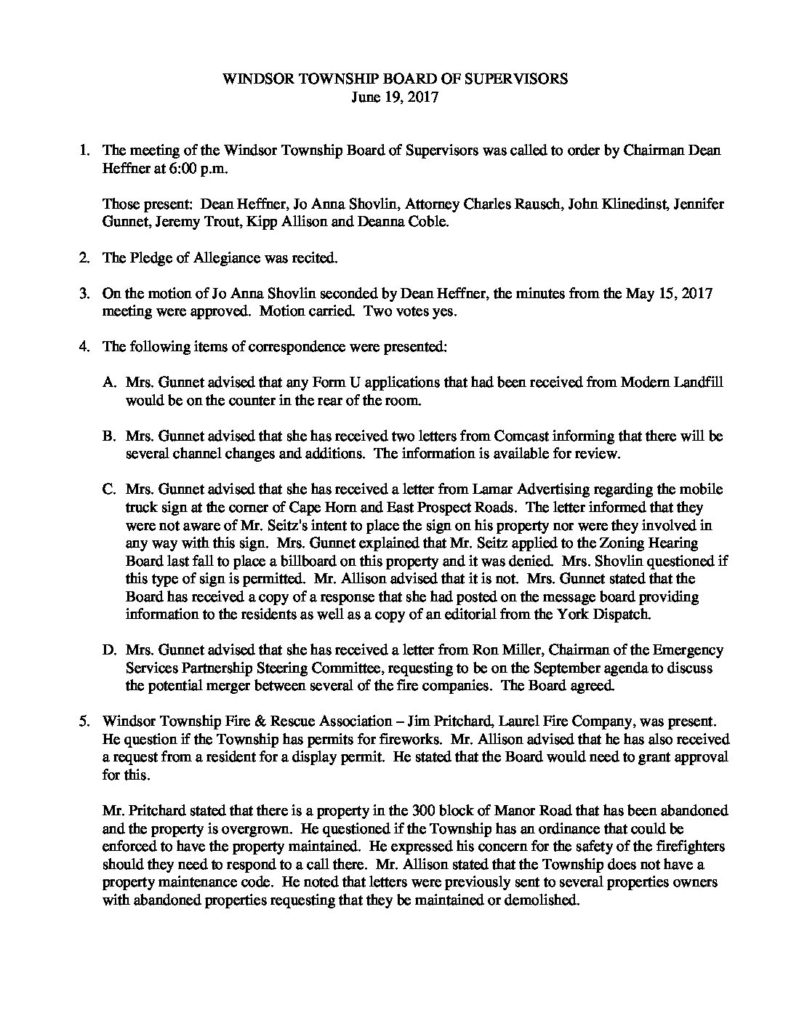 WINDSOR TOWNSHIP BOARD OF SUPERVISORS
June 19, 2017

1. The meeting of the Windsor Township Board of Supervisors was called to order by Chairman Dean Heffner at 6:00 p.m.

Those present: Dean Heffner, Jo Anna Shovlin, Attorney Charles Rausch, John Klinedinst, Jennifer Gunnet, Jeremy Trout, Kipp Allison and Deanna Coble.

2. The Pledge of Allegiance was recited.

3. On the motion of Jo Anna Shovlin seconded by Dean Heffner, the minutes from the May 15, 2017 meeting were approved. Motion carried. Two votes yes.

4. The following items of correspondence were presented:

A. Mrs. Gunnet advised that any Form U applications that had been received from Modern Landfill would be on the counter in the rear of the room.

B. Mrs. Gunnet advised that she has received two letters from Comcast informing that there will be several channel changes and additions. The information is available for review.

C. Mrs. Gunnet advised that she has received a letter from Lamar Advertising regarding the mobile truck sign at the corner of Cape Horn and East Prospect Roads. The letter informed that they were not aware of Mr. Seitz's intent to place the sign on his property nor were they involved in any way with this sign. Mrs. Gunnet explained that Mr. Seitz applied to the Zoning Hearing Board last fall to place a billboard on this property and it was denied. Mrs. Shovlin questioned if this type of sign is permitted. Mr. Allison advised that it is not. Mrs. Gunnet stated that the Board has received a copy of a response that she had posted on the message board providing information to the residents as well as a copy of an editorial from the York Dispatch.

D. Mrs. Gunnet advised that she has received a letter from Ron Miller, Chairman of the Emergency Services Partnership Steering Committee, requesting to be on the September agenda to discuss the potential merger between several of the fire companies. The Board agreed.

5. Windsor Township Fire & Rescue Association – Jim Pritchard, Laurel Fire Company, was present. He question if the Township has permits for fireworks. Mr. Allison advised that he has also received a request from a resident for a display permit. He stated that the Board would need to grant approval for this.

Mr. Pritchard stated that there is a property in the 300 block of Manor Road that has been abandoned and the property is overgrown. He questioned if the Township has an ordinance that could be enforced to have the property maintained. He expressed his concern for the safety of the firefighters should they need to respond to a call there. Mr. Allison stated that the Township does not have a property maintenance code. He noted that letters were previously sent to several properties owners with abandoned properties requesting that they be maintained or demolished.